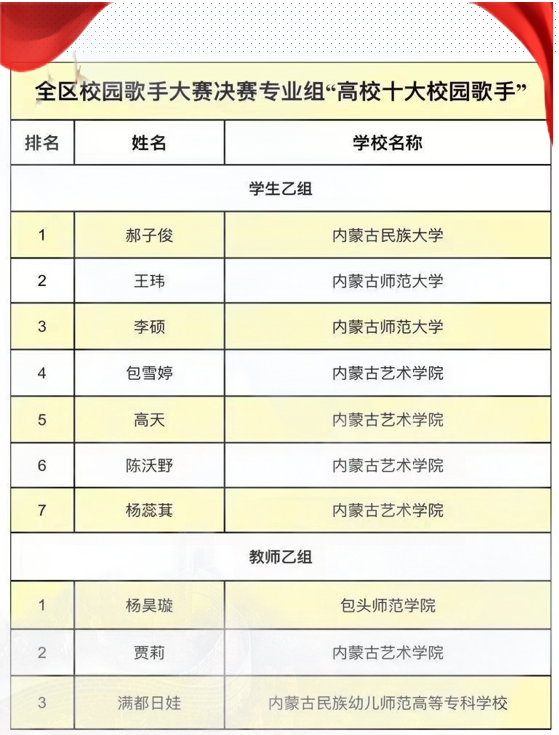 全区校园歌手大赛决赛专业组“高校十大校园歌手”

| 排名 | 姓名 | 学校名称 |
|---|---|---|
| 学生乙组 | | |
| 1 | 郝子俊 | 内蒙古民族大学 |
| 2 | 王玮 | 内蒙古师范大学 |
| 3 | 李硕 | 内蒙古师范大学 |
| 4 | 包雪婷 | 内蒙古艺术学院 |
| 5 | 高天 | 内蒙古艺术学院 |
| 6 | 陈沃野 | 内蒙古艺术学院 |
| 7 | 杨蕊萁 | 内蒙古艺术学院 |
| 教师乙组 | | |
| 1 | 杨昊璇 | 包头师范学院 |
| 2 | 贾莉 | 内蒙古艺术学院 |
| 3 | 满都日娃 | 内蒙古民族幼儿师范高等专科学校 |